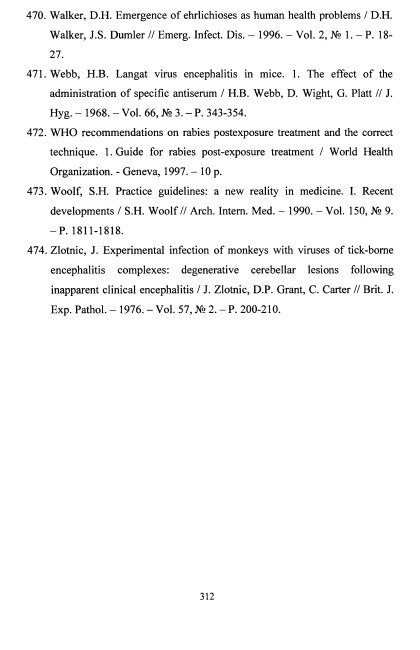 470. Walker, D.H. Emergence of ehrlichioses as human health problems / D.H. Walker, J.S. Dumler // Emerg. Infect. Dis. – 1996. – Vol. 2, № 1. – P. 18-27.

471. Webb, H.B. Langat virus encephalitis in mice. 1. The effect of the administration of specific antiserum / H.B. Webb, D. Wight, G. Platt // J. Hyg. – 1968. – Vol. 66, № 3. – P. 343-354.

472. WHO recommendations on rabies postexposure treatment and the correct technique. 1. Guide for rabies post-exposure treatment / World Health Organization. - Geneva, 1997. – 10 p.

473. Woolf, S.H. Practice guidelines: a new reality in medicine. I. Recent developments / S.H. Woolf // Arch. Intern. Med. – 1990. – Vol. 150, № 9. – P. 1811-1818.

474. Zlotnic, J. Experimental infection of monkeys with viruses of tick-borne encephalitis complexes: degenerative cerebellar lesions following inapparent clinical encephalitis / J. Zlotnic, D.P. Grant, C. Carter // Brit. J. Exp. Pathol. – 1976. – Vol. 57, № 2. – P. 200-210.

312